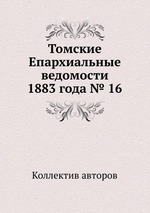 Томские Епархиальные ведомости 1883 года № 16

Коллектив авторов